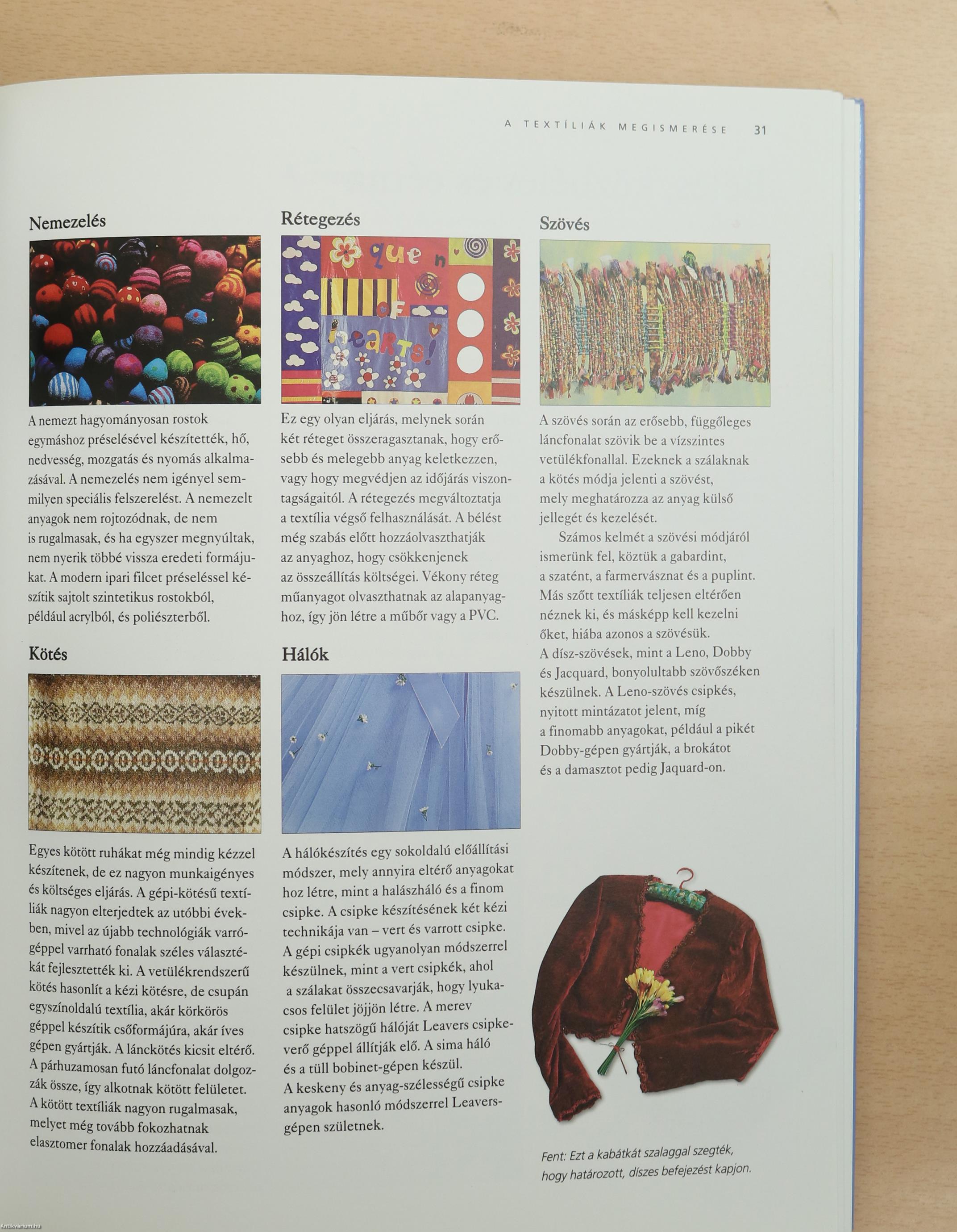 A TEXTÍLIÁK MEGISMERÉSE 31

Nemezelés

A nemezt hagyományosan rostok egymáshoz préselésével készítették, hő, nedvesség, mozgatás és nyomás alkalmazásával. A nemezelés nem igényel semmilyen speciális felszerelést. A nemezelt anyagok nem rojtozódnak, de nem is rugalmasak, és ha egyszer megnyúltak, nem nyerik többé vissza eredeti formájukat. A modern ipari filcet préseléssel készítik sajtolt szintetikus rostokból, például acrylból, és poliészterből.

Kötés

Egyes kötött ruhákat még mindig kézzel készítenek, de ez nagyon munkaigényes és költséges eljárás. A gépi-kötésű textíliák nagyon elterjedtek az utóbbi években, mivel az újabb technológiák varrógéppel varrható fonalak széles választékát fejlesztették ki. A vetülékrendszerű kötés hasonlít a kézi kötésre, de csupán egyszínoldalú textília, akár körkörös géppel készítik csőformájúra, akár íves gépen gyártják. A lánckötés kicsit eltérő. A párhuzamosan futó láncfonalat dolgozzák össze, így alkotnak kötött felületet. A kötött textíliák nagyon rugalmasak, melyet még tovább fokozhatnak elasztomer fonalak hozzáadásával.

Rétegezés

Ez egy olyan eljárás, melynek során két réteget összeragasztanak, hogy erősebb és melegebb anyag keletkezzen, vagy hogy megvédjen az időjárás viszontagságaitól. A rétegezés megváltoztatja a textília végső felhasználását. A bélést még szabás előtt hozzáolvaszthatják az anyaghoz, hogy csökkenjenek az összeállítás költségei. Vékony réteg műanyagot olvaszthatnak az alapanyaghoz, így jön létre a műbőr vagy a PVC.

Hálók

A hálókészítés egy sokoldalú előállítási módszer, mely annyira eltérő anyagokat hoz létre, mint a halászháló és a finom csipke. A csipke készítésének két kézi technikája van – vert és varrott csipke. A gépi csipkék ugyanolyan módszerrel készülnek, mint a vert csipkék, ahol a szálakat összecsavarják, hogy lyukacsos felület jöjjön létre. A merev csipke hatszögű hálóját Leavers csipkeverő géppel állítják elő. A sima háló és a tüll bobinet-gépen készül. A keskeny és anyag-szélességű csipke anyagok hasonló módszerrel Leavers-gépen születnek.

Szövés

A szövés során az erősebb, függőleges láncfonalat szövik be a vízszintes vetülékfonallal. Ezeknek a szálaknak a kötés módja jelenti a szövést, mely meghatározza az anyag külső jellegét és kezelését.

Számos kelmét a szövési módjáról ismerünk fel, köztük a gabardint, a szatént, a farmervásznat és a puplint. Más szőtt textíliák teljesen eltérően néznek ki, és másképp kell kezelni őket, hiába azonos a szövésük. A dísz-szövések, mint a Leno, Dobby és Jacquard, bonyolultabb szövőszéken készülnek. A Leno-szövés csipkés, nyitott mintázatot jelent, míg a finomabb anyagokat, például a pikét Dobby-gépen gyártják, a brokátot és a damasztot pedig Jaquard-on.

Fent: Ezt a kabátkát szalaggal szegték, hogy határozott, díszes befejezést kapjon.

Antikvarium.hu